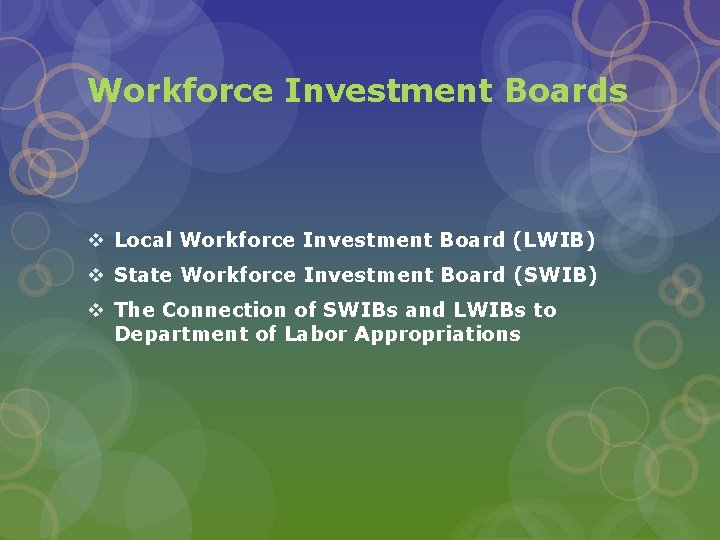 Workforce Investment Boards

❖ Local Workforce Investment Board (LWIB)
❖ State Workforce Investment Board (SWIB)
❖ The Connection of SWIBs and LWIBs to Department of Labor Appropriations